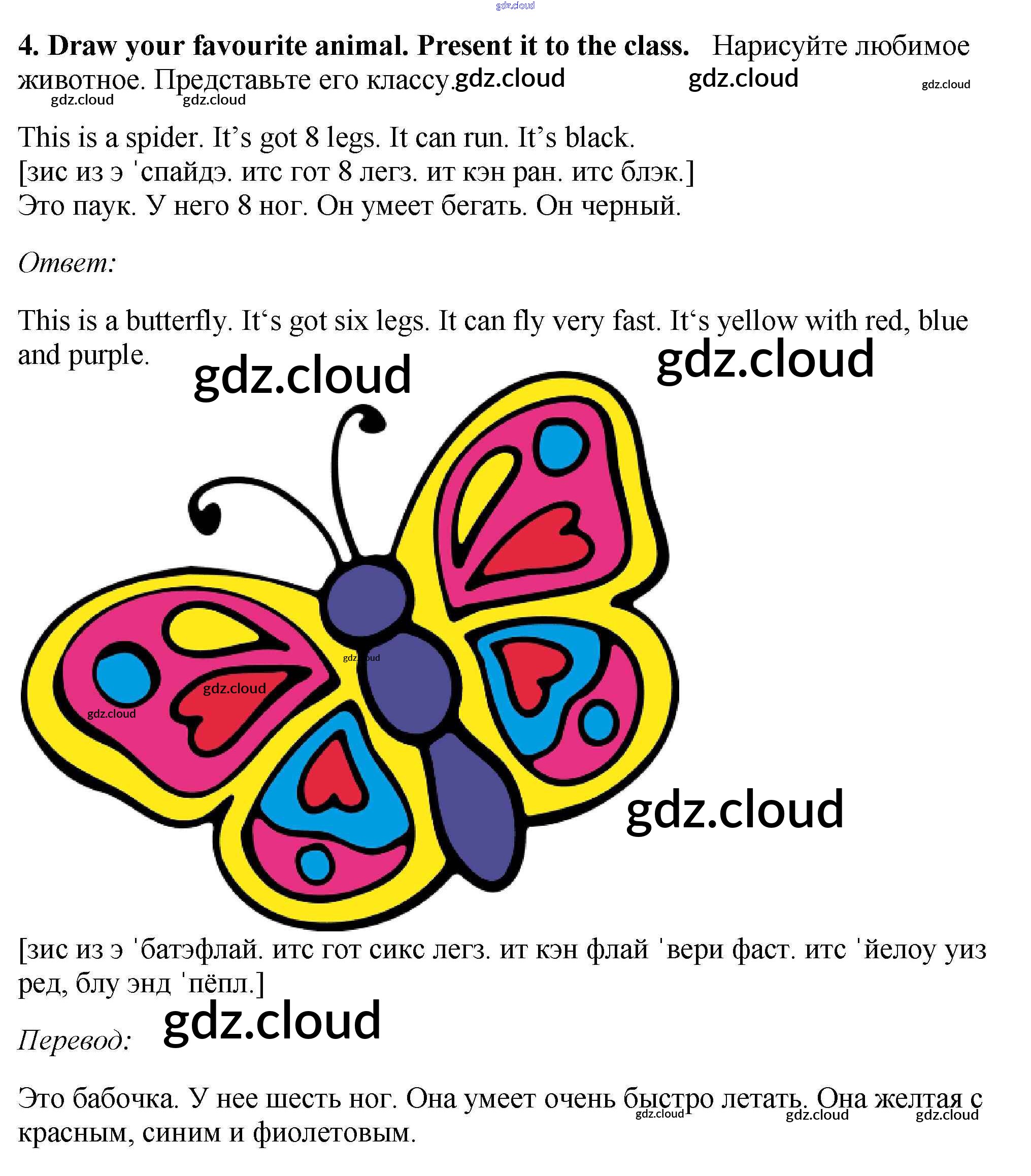 4. Draw your favourite animal. Present it to the class. Нарисуйте любимое животное. Представьте его классу.

This is a spider. It's got 8 legs. It can run. It's black.
[зис из э 'спайдэ. итс гот 8 легз. ит кэн ран. итс блэк.]
Это паук. У него 8 ног. Он умеет бегать. Он черный.

Ответ:

This is a butterfly. It's got six legs. It can fly very fast. It's yellow with red, blue and purple.

[зис из э 'батэфлай. итс гот сикс легз. ит кэн флай 'вери фаст. итс 'йелоу уиз ред, блу энд 'пёпл.]

Перевод:

Это бабочка. У нее шесть ног. Она умеет очень быстро летать. Она желтая с красным, синим и фиолетовым.

gdz.cloud